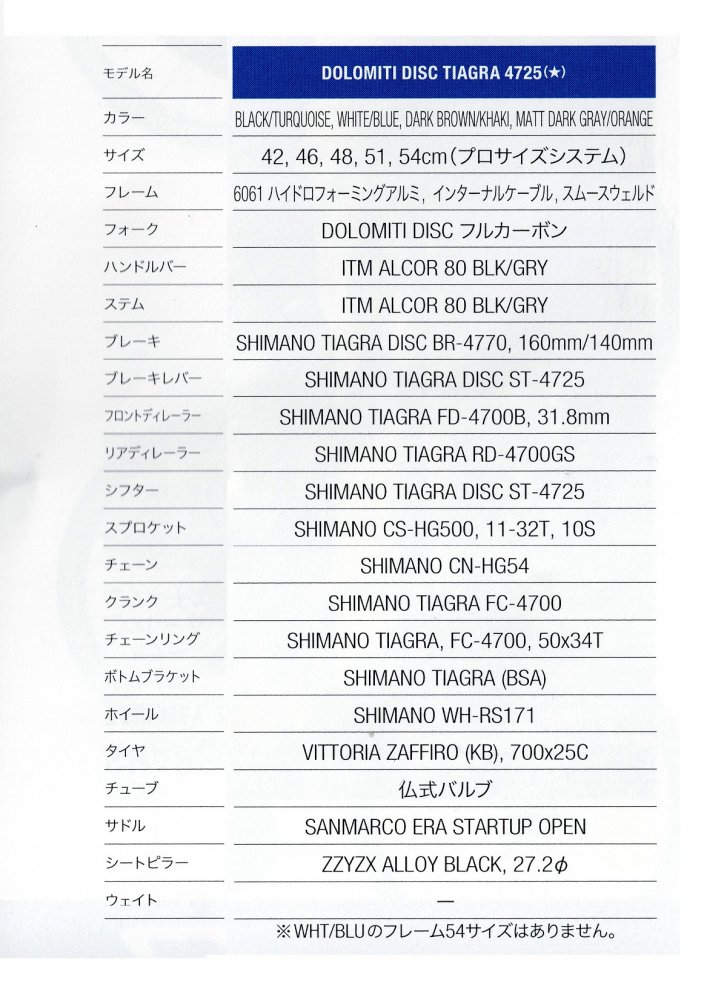 | モデル名 | DOLOMITI DISC TIAGRA 4725(★) |
|---|---|
| カラー | BLACK/TURQUOISE, WHITE/BLUE, DARK BROWN/KHAKI, MATT DARK GRAY/ORANGE |
| サイズ | 42, 46, 48, 51, 54cm(プロサイズシステム) |
| フレーム | 6061 ハイドロフォーミングアルミ, インターナルケーブル, スムースウェルド |
| フォーク | DOLOMITI DISC フルカーボン |
| ハンドルバー | ITM ALCOR 80 BLK/GRY |
| ステム | ITM ALCOR 80 BLK/GRY |
| ブレーキ | SHIMANO TIAGRA DISC BR-4770, 160mm/140mm |
| ブレーキレバー | SHIMANO TIAGRA DISC ST-4725 |
| フロントディレーラー | SHIMANO TIAGRA FD-4700B, 31.8mm |
| リアディレーラー | SHIMANO TIAGRA RD-4700GS |
| シフター | SHIMANO TIAGRA DISC ST-4725 |
| スプロケット | SHIMANO CS-HG500, 11-32T, 10S |
| チェーン | SHIMANO CN-HG54 |
| クランク | SHIMANO TIAGRA FC-4700 |
| チェーンリング | SHIMANO TIAGRA, FC-4700, 50x34T |
| ボトムブラケット | SHIMANO TIAGRA (BSA) |
| ホイール | SHIMANO WH-RS171 |
| タイヤ | VITTORIA ZAFFIRO (KB), 700x25C |
| チューブ | 仏式バルブ |
| サドル | SANMARCO ERA STARTUP OPEN |
| シートピラー | ZZYZX ALLOY BLACK, 27.2$\phi$ |
| ウェイト | — |

※WHT/BLUのフレーム54サイズはありません。